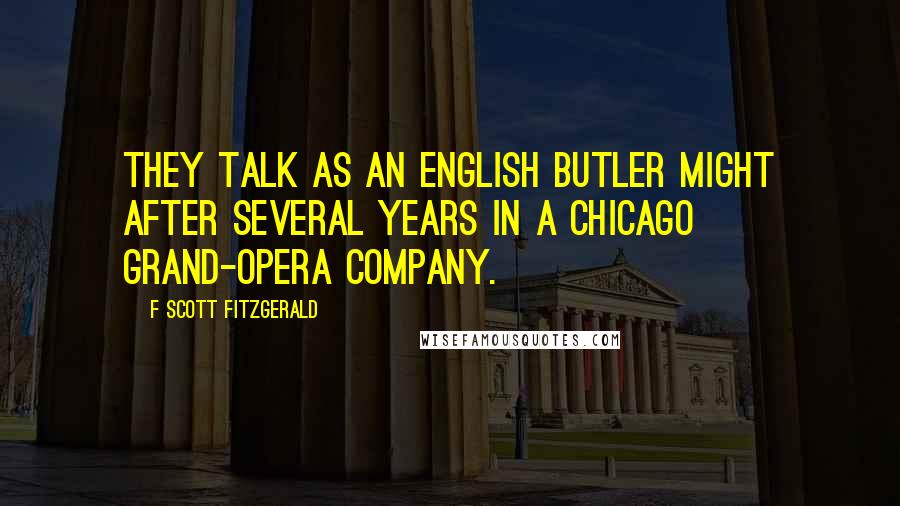 THEY TALK AS AN ENGLISH BUTLER MIGHT AFTER SEVERAL YEARS IN A CHICAGO GRAND-OPERA COMPANY.

F SCOTT FITZGERALD

WISEFAMOUSQUOTES.COM